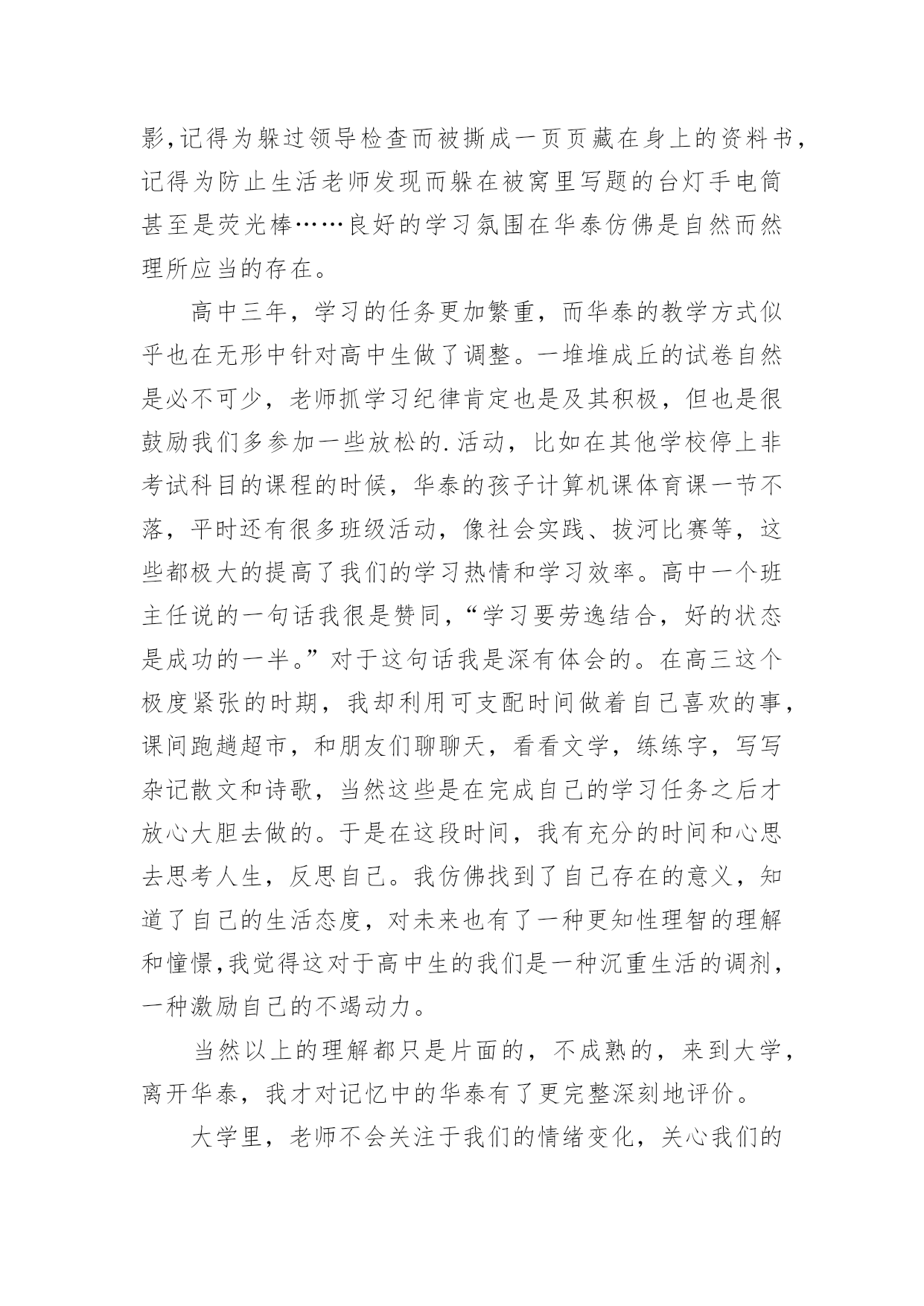 影,记得为躲过领导检查而被撕成一页页藏在身上的资料书,记得为防止生活老师发现而躲在被窝里写题的台灯手电筒甚至是荧光棒……良好的学习氛围在华泰仿佛是自然而然理所应当的存在。

高中三年，学习的任务更加繁重，而华泰的教学方式似乎也在无形中针对高中生做了调整。一堆堆成丘的试卷自然是必不可少，老师抓学习纪律肯定也是及其积极，但也是很鼓励我们多参加一些放松的.活动，比如在其他学校停上非考试科目的课程的时候，华泰的孩子计算机课体育课一节不落，平时还有很多班级活动，像社会实践、拔河比赛等，这些都极大的提高了我们的学习热情和学习效率。高中一个班主任说的一句话我很是赞同,“学习要劳逸结合，好的状态是成功的一半。”对于这句话我是深有体会的。在高三这个极度紧张的时期，我却利用可支配时间做着自己喜欢的事,课间跑趟超市，和朋友们聊聊天，看看文学，练练字，写写杂记散文和诗歌，当然这些是在完成自己的学习任务之后才放心大胆去做的。于是在这段时间，我有充分的时间和心思去思考人生，反思自己。我仿佛找到了自己存在的意义，知道了自己的生活态度，对未来也有了一种更知性理智的理解和憧憬,我觉得这对于高中生的我们是一种沉重生活的调剂,一种激励自己的不竭动力。

当然以上的理解都只是片面的，不成熟的，来到大学,离开华泰，我才对记忆中的华泰有了更完整深刻地评价。

大学里，老师不会关注于我们的情绪变化，关心我们的